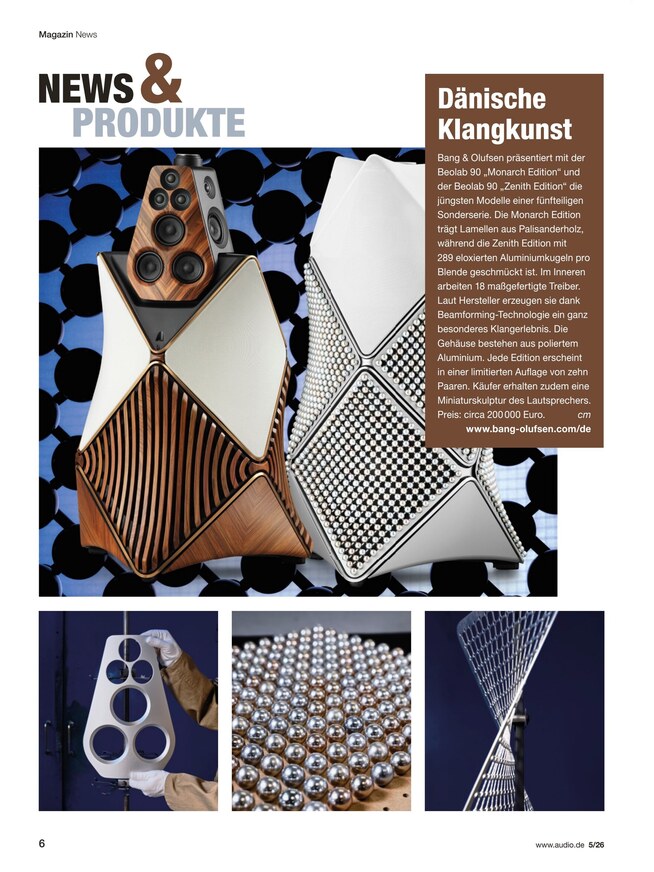 Magazin News

NEWS & PRODUKTE

Dänische Klangkunst

Bang & Olufsen präsentiert mit der Beolab 90 „Monarch Edition“ und der Beolab 90 „Zenith Edition“ die jüngsten Modelle einer fünfteiligen Sonderserie. Die Monarch Edition trägt Lamellen aus Palisanderholz, während die Zenith Edition mit 289 eloxierten Aluminiumkugeln pro Blende geschmückt ist. Im Inneren arbeiten 18 maßgefertigte Treiber. Laut Hersteller erzeugen sie dank Beamforming-Technologie ein ganz besonderes Klangerlebnis. Die Gehäuse bestehen aus poliertem Aluminium. Jede Edition erscheint in einer limitierten Auflage von zehn Paaren. Käufer erhalten zudem eine Miniaturskulptur des Lautsprechers. Preis: circa 200 000 Euro. cm
www.bang-olufsen.com/de

6

www.audio.de 5/26